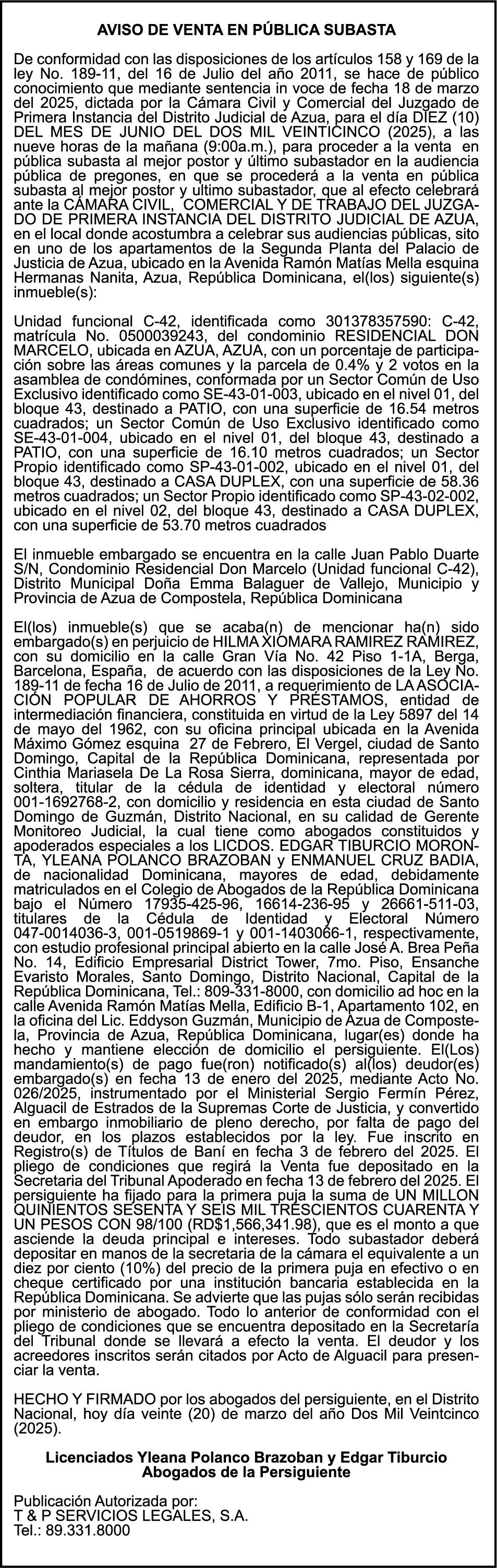 AVISO DE VENTA EN PÚBLICA SUBASTA

De conformidad con las disposiciones de los artículos 158 y 169 de la ley No. 189-11, del 16 de Julio del año 2011, se hace de público conocimiento que mediante sentencia in voce de fecha 18 de marzo del 2025, dictada por la Cámara Civil y Comercial del Juzgado de Primera Instancia del Distrito Judicial de Azua, para el día DIEZ (10) DEL MES DE JUNIO DEL DOS MIL VEINTICINCO (2025), a las nueve horas de la mañana (9:00a.m.), para proceder a la venta en pública subasta al mejor postor y último subastador en la audiencia pública de pregones, en que se procederá a la venta en pública subasta al mejor postor y ultimo subastador, que al efecto celebrará ante la CÁMARA CIVIL, COMERCIAL Y DE TRABAJO DEL JUZGADO DE PRIMERA INSTANCIA DEL DISTRITO JUDICIAL DE AZUA, en el local donde acostumbra a celebrar sus audiencias públicas, sito en uno de los apartamentos de la Segunda Planta del Palacio de Justicia de Azua, ubicado en la Avenida Ramón Matías Mella esquina Hermanas Nanita, Azua, República Dominicana, el(los) siguiente(s) inmueble(s):

Unidad funcional C-42, identificada como 301378357590: C-42, matrícula No. 0500039243, del condominio RESIDENCIAL DON MARCELO, ubicada en AZUA, AZUA, con un porcentaje de participación sobre las áreas comunes y la parcela de 0.4% y 2 votos en la asamblea de condómines, conformada por un Sector Común de Uso Exclusivo identificado como SE-43-01-003, ubicado en el nivel 01, del bloque 43, destinado a PATIO, con una superficie de 16.54 metros cuadrados; un Sector Común de Uso Exclusivo identificado como SE-43-01-004, ubicado en el nivel 01, del bloque 43, destinado a PATIO, con una superficie de 16.10 metros cuadrados; un Sector Propio identificado como SP-43-01-002, ubicado en el nivel 01, del bloque 43, destinado a CASA DUPLEX, con una superficie de 58.36 metros cuadrados; un Sector Propio identificado como SP-43-02-002, ubicado en el nivel 02, del bloque 43, destinado a CASA DUPLEX, con una superficie de 53.70 metros cuadrados

El inmueble embargado se encuentra en la calle Juan Pablo Duarte S/N, Condominio Residencial Don Marcelo (Unidad funcional C-42), Distrito Municipal Doña Emma Balaguer de Vallejo, Municipio y Provincia de Azua de Compostela, República Dominicana

El(los) inmueble(s) que se acaba(n) de mencionar ha(n) sido embargado(s) en perjuicio de HILMA XIOMARA RAMIREZ RAMIREZ, con su domicilio en la calle Gran Vía No. 42 Piso 1-1A, Berga, Barcelona, España, de acuerdo con las disposiciones de la Ley No. 189-11 de fecha 16 de Julio de 2011, a requerimiento de LA ASOCIACIÓN POPULAR DE AHORROS Y PRÉSTAMOS, entidad de intermediación financiera, constituida en virtud de la Ley 5897 del 14 de mayo del 1962, con su oficina principal ubicada en la Avenida Máximo Gómez esquina 27 de Febrero, El Vergel, ciudad de Santo Domingo, Capital de la República Dominicana, representada por Cinthia Mariasela De La Rosa Sierra, dominicana, mayor de edad, soltera, titular de la cédula de identidad y electoral número 001-1692768-2, con domicilio y residencia en esta ciudad de Santo Domingo de Guzmán, Distrito Nacional, en su calidad de Gerente Monitoreo Judicial, la cual tiene como abogados constituidos y apoderados especiales a los LICDOS. EDGAR TIBURCIO MORONTA, YLEANA POLANCO BRAZOBAN y ENMANUEL CRUZ BADIA, de nacionalidad Dominicana, mayores de edad, debidamente matriculados en el Colegio de Abogados de la República Dominicana bajo el Número 17935-425-96, 16614-236-95 y 26661-511-03, titulares de la Cédula de Identidad y Electoral Número 047-0014036-3, 001-0519869-1 y 001-1403066-1, respectivamente, con estudio profesional principal abierto en la calle José A. Brea Peña No. 14, Edificio Empresarial District Tower, 7mo. Piso, Ensanche Evaristo Morales, Santo Domingo, Distrito Nacional, Capital de la República Dominicana, Tel.: 809-331-8000, con domicilio ad hoc en la calle Avenida Ramón Matías Mella, Edificio B-1, Apartamento 102, en la oficina del Lic. Eddyson Guzmán, Municipio de Azua de Compostela, Provincia de Azua, República Dominicana, lugar(es) donde ha hecho y mantiene elección de domicilio el persiguiente. El(Los) mandamiento(s) de pago fue(ron) notificado(s) al(los) deudor(es) embargado(s) en fecha 13 de enero del 2025, mediante Acto No. 026/2025, instrumentado por el Ministerial Sergio Fermín Pérez, Alguacil de Estrados de la Supremas Corte de Justicia, y convertido en embargo inmobiliario de pleno derecho, por falta de pago del deudor, en los plazos establecidos por la ley. Fue inscrito en Registro(s) de Títulos de Baní en fecha 3 de febrero del 2025. El pliego de condiciones que regirá la Venta fue depositado en la Secretaria del Tribunal Apoderado en fecha 13 de febrero del 2025. El persiguiente ha fijado para la primera puja la suma de UN MILLON QUINIENTOS SESENTA Y SEIS MIL TRESCIENTOS CUARENTA Y UN PESOS CON 98/100 (RD$1,566,341.98), que es el monto a que asciende la deuda principal e intereses. Todo subastador deberá depositar en manos de la secretaria de la cámara el equivalente a un diez por ciento (10%) del precio de la primera puja en efectivo o en cheque certificado por una institución bancaria establecida en la República Dominicana. Se advierte que las pujas sólo serán recibidas por ministerio de abogado. Todo lo anterior de conformidad con el pliego de condiciones que se encuentra depositado en la Secretaría del Tribunal donde se llevará a efecto la venta. El deudor y los acreedores inscritos serán citados por Acto de Alguacil para presenciar la venta.

HECHO Y FIRMADO por los abogados del persiguiente, en el Distrito Nacional, hoy día veinte (20) de marzo del año Dos Mil Veintcinco (2025).

Licenciados Yleana Polanco Brazoban y Edgar Tiburcio
Abogados de la Persiguiente

Publicación Autorizada por:
T & P SERVICIOS LEGALES, S.A.
Tel.: 89.331.8000